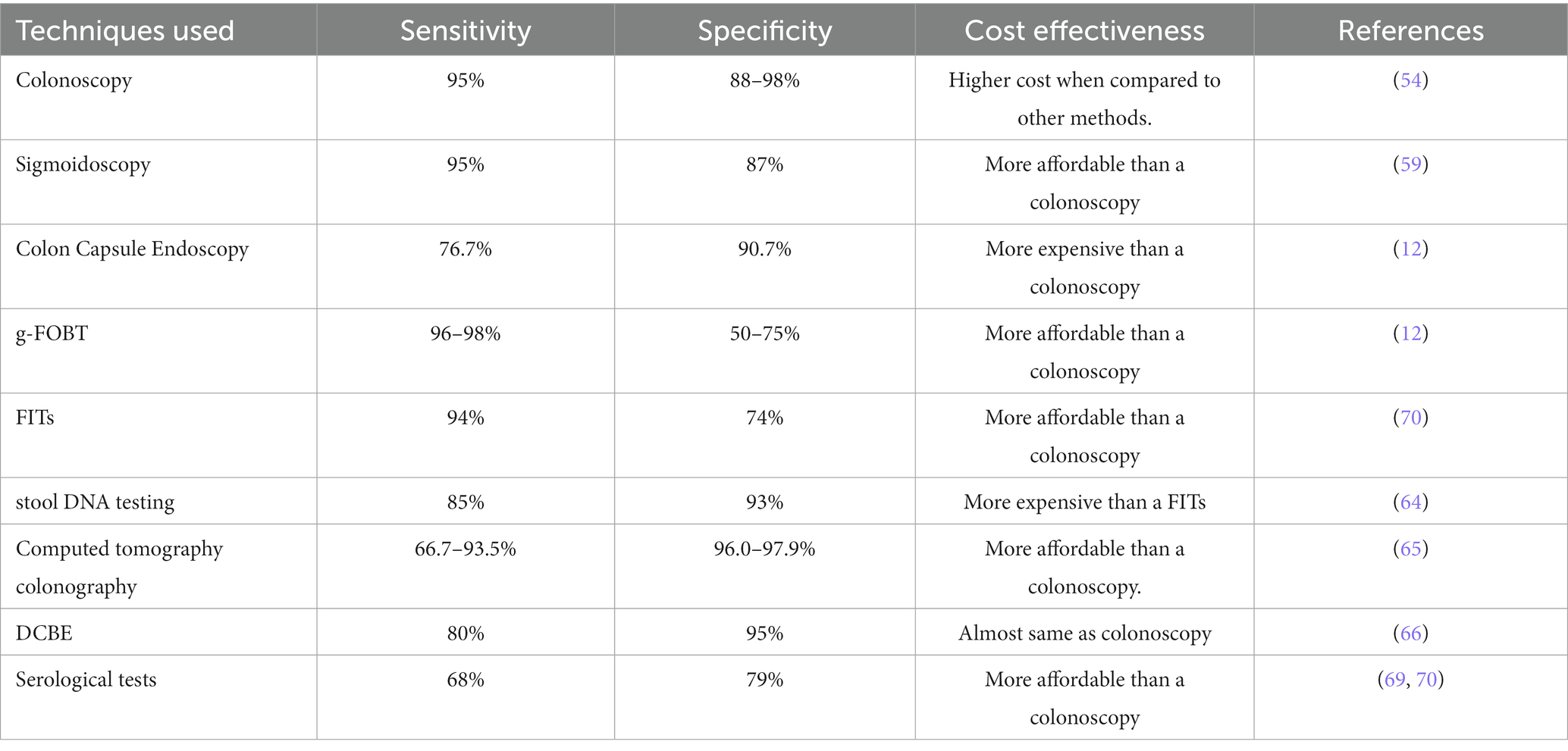 | Techniques used | Sensitivity | Specificity | Cost effectiveness | References |
|---|---|---|---|---|
| Colonoscopy | 95% | 88–98% | Higher cost when compared to other methods. | (54) |
| Sigmoidoscopy | 95% | 87% | More affordable than a colonoscopy | (59) |
| Colon Capsule Endoscopy | 76.7% | 90.7% | More expensive than a colonoscopy | (12) |
| g-FOBT | 96–98% | 50–75% | More affordable than a colonoscopy | (12) |
| FITs | 94% | 74% | More affordable than a colonoscopy | (70) |
| stool DNA testing | 85% | 93% | More expensive than a FITs | (64) |
| Computed tomography colonography | 66.7–93.5% | 96.0–97.9% | More affordable than a colonoscopy. | (65) |
| DCBE | 80% | 95% | Almost same as colonoscopy | (66) |
| Serological tests | 68% | 79% | More affordable than a colonoscopy | (69, 70) |